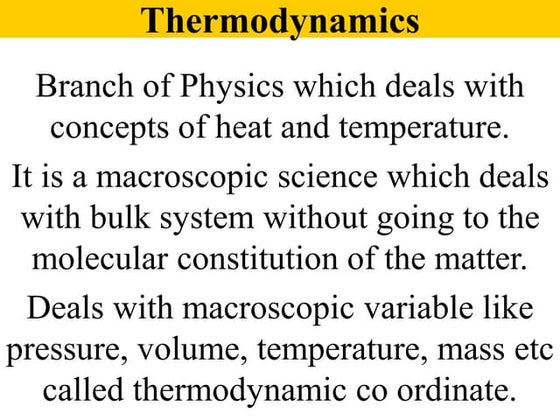 Thermodynamics

Branch of Physics which deals with concepts of heat and temperature.

It is a macroscopic science which deals with bulk system without going to the molecular constitution of the matter.

Deals with macroscopic variable like pressure, volume, temperature, mass etc called thermodynamic co ordinate.